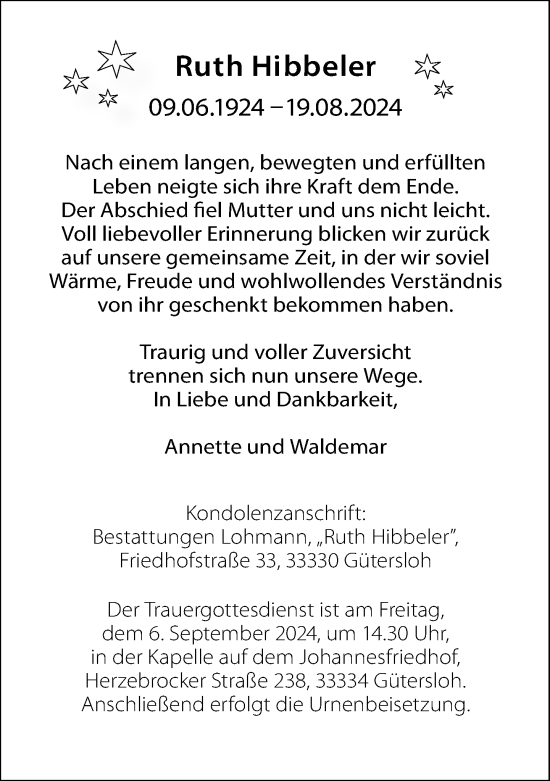 Ruth Hibbeler

09.06.1924 – 19.08.2024

Nach einem langen, bewegten und erfüllten Leben neigte sich ihre Kraft dem Ende. Der Abschied fiel Mutter und uns nicht leicht. Voll liebevoller Erinnerung blicken wir zurück auf unsere gemeinsame Zeit, in der wir soviel Wärme, Freude und wohlwollendes Verständnis von ihr geschenkt bekommen haben.

Traurig und voller Zuversicht trennen sich nun unsere Wege. In Liebe und Dankbarkeit,

Annette und Waldemar

Kondolenzanschrift:
Bestattungen Lohmann, „Ruth Hibbeler",
Friedhofstraße 33, 33330 Gütersloh

Der Trauergottesdienst ist am Freitag, dem 6. September 2024, um 14.30 Uhr, in der Kapelle auf dem Johannesfriedhof, Herzebrocker Straße 238, 33334 Gütersloh. Anschließend erfolgt die Urnenbeisetzung.